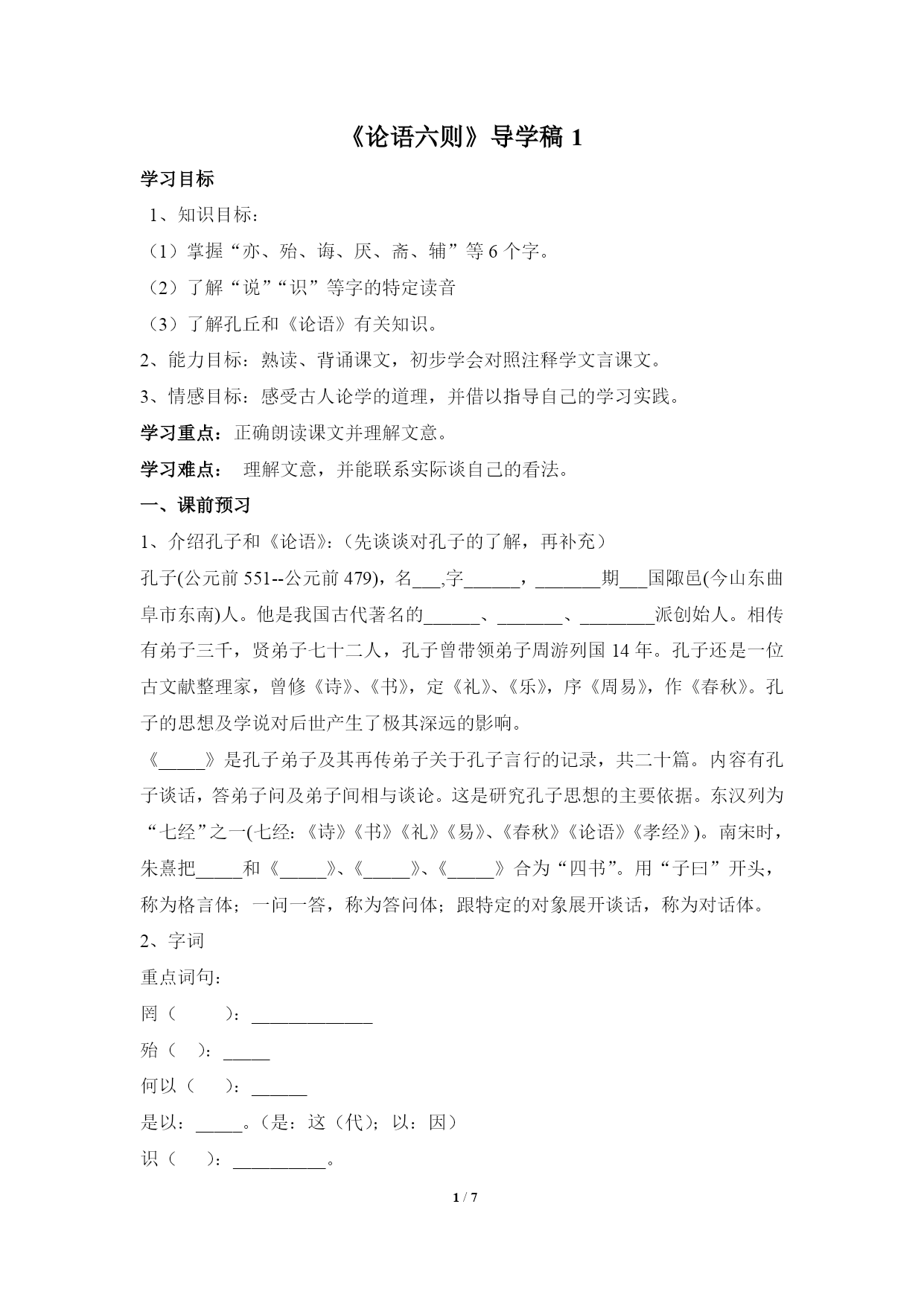 《论语六则》导学稿 1

学习目标

1、知识目标：

（1）掌握“亦、殆、诲、厌、斋、辅”等 6 个字。

（2）了解“说”“识”等字的特定读音

（3）了解孔丘和《论语》有关知识。

2、能力目标：熟读、背诵课文，初步学会对照注释学文言课文。

3、情感目标：感受古人论学的道理，并借以指导自己的学习实践。

学习重点：正确朗读课文并理解文意。

学习难点： 理解文意，并能联系实际谈自己的看法。

一、课前预习

1、介绍孔子和《论语》：（先谈谈对孔子的了解，再补充）

孔子(公元前 551--公元前 479)，名___,字______，_______期___国陬邑(今山东曲阜市东南)人。他是我国古代著名的______、_______、________派创始人。相传有弟子三千，贤弟子七十二人，孔子曾带领弟子周游列国 14 年。孔子还是一位古文献整理家，曾修《诗》、《书》，定《礼》、《乐》，序《周易》，作《春秋》。孔子的思想及学说对后世产生了极其深远的影响。

《_____》是孔子弟子及其再传弟子关于孔子言行的记录，共二十篇。内容有孔子谈话，答弟子问及弟子间相与谈论。这是研究孔子思想的主要依据。东汉列为“七经”之一(七经:《诗》《书》《礼》《易》、《春秋》《论语》《孝经》)。南宋时，朱熹把_____和《_____》、《_____》、《_____》合为“四书”。用“子曰”开头，称为格言体；一问一答，称为答问体；跟特定的对象展开谈话，称为对话体。

2、字词

重点词句:

罔（ ）：_____________

殆（ ）：_____

何以（ ）：______

是以：_____。（是：这（代）；以：因）

识（ ）：__________。

1 / 7